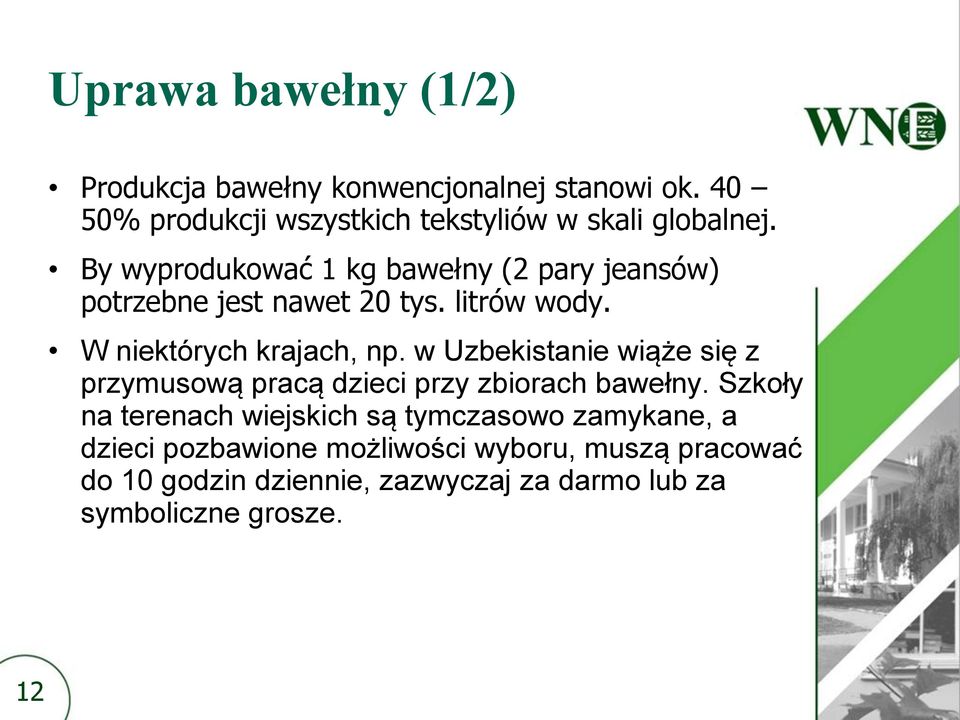 Uprawa bawełny (1/2)

WNE

• Produkcja bawełny konwencjonalnej stanowi ok. 40 – 50% produkcji wszystkich tekstyliów w skali globalnej.

• By wyprodukować 1 kg bawełny (2 pary jeansów) potrzebne jest nawet 20 tys. litrów wody.

• W niektórych krajach, np. w Uzbekistanie wiąże się z przymusową pracą dzieci przy zbiorach bawełny. Szkoły na terenach wiejskich są tymczasowo zamykane, a dzieci pozbawione możliwości wyboru, muszą pracować do 10 godzin dziennie, zazwyczaj za darmo lub za symboliczne grosze.

12